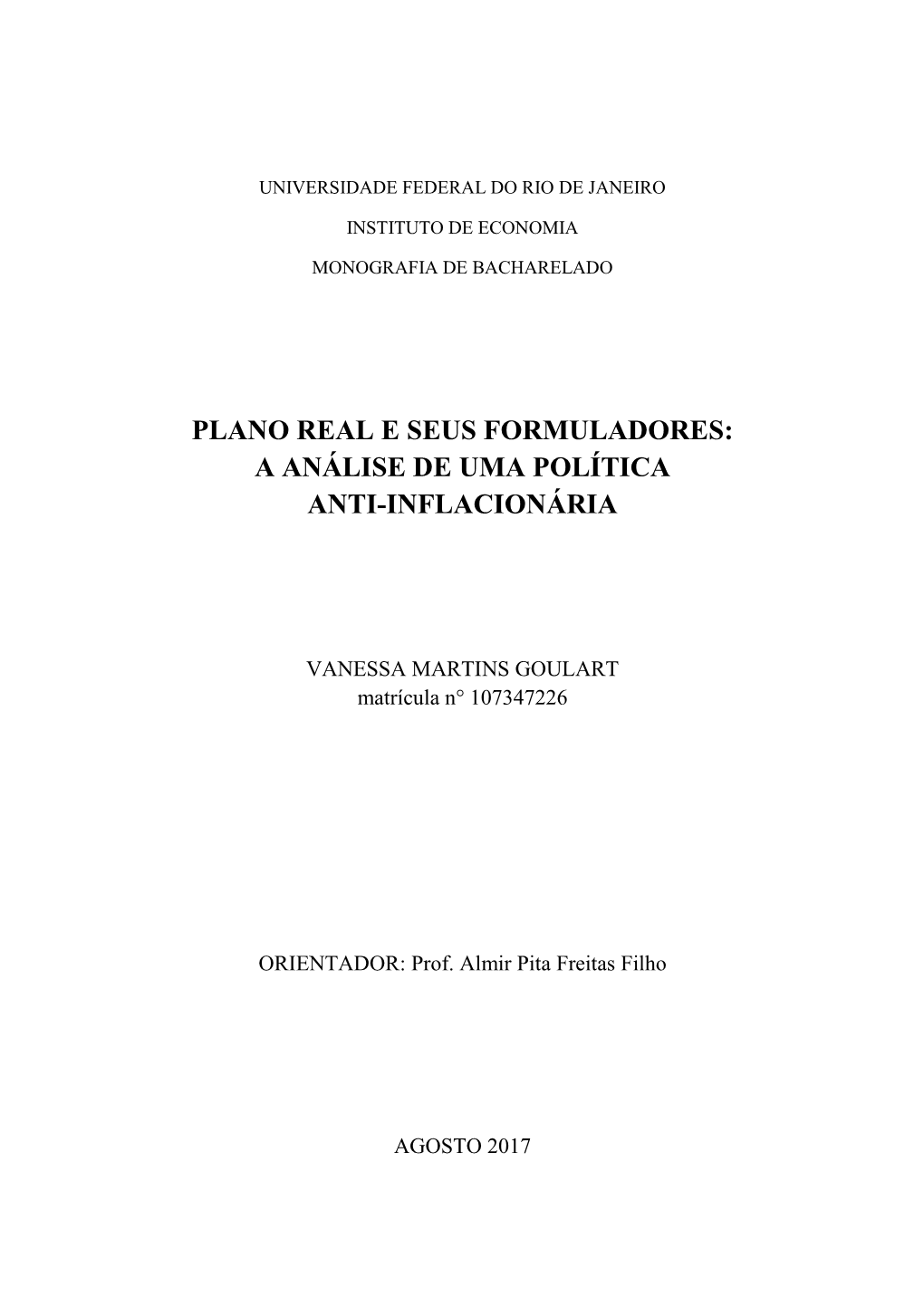 UNIVERSIDADE FEDERAL DO RIO DE JANEIRO

INSTITUTO DE ECONOMIA

MONOGRAFIA DE BACHARELADO

PLANO REAL E SEUS FORMULADORES: A ANÁLISE DE UMA POLÍTICA ANTI-INFLACIONÁRIA

VANESSA MARTINS GOULART
matrícula n° 107347226

ORIENTADOR: Prof. Almir Pita Freitas Filho

AGOSTO 2017